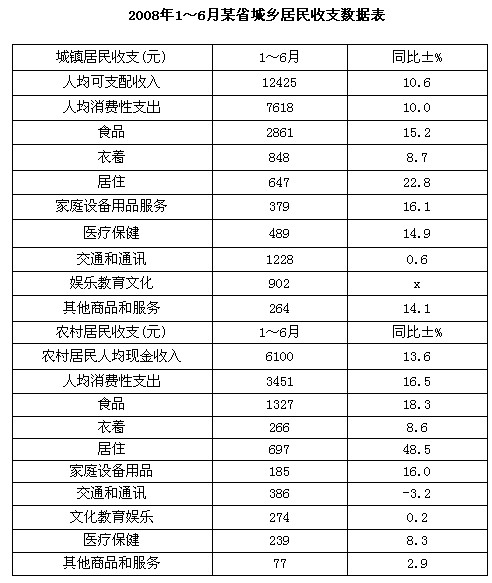 2008年1～6月某省城乡居民收支数据表

| 城镇居民收支(元) | 1～6月 | 同比±% |
|---|---|---|
| 人均可支配收入 | 12425 | 10.6 |
| 人均消费性支出 | 7618 | 10.0 |
| 食品 | 2861 | 15.2 |
| 衣着 | 848 | 8.7 |
| 居住 | 647 | 22.8 |
| 家庭设备用品服务 | 379 | 16.1 |
| 医疗保健 | 489 | 14.9 |
| 交通和通讯 | 1228 | 0.6 |
| 娱乐教育文化 | 902 | x |
| 其他商品和服务 | 264 | 14.1 |
| 农村居民收支(元) | 1～6月 | 同比±% |
| 农村居民人均现金收入 | 6100 | 13.6 |
| 人均消费性支出 | 3451 | 16.5 |
| 食品 | 1327 | 18.3 |
| 衣着 | 266 | 8.6 |
| 居住 | 697 | 48.5 |
| 家庭设备用品 | 185 | 16.0 |
| 交通和通讯 | 386 | -3.2 |
| 文化教育娱乐 | 274 | 0.2 |
| 医疗保健 | 239 | 8.3 |
| 其他商品和服务 | 77 | 2.9 |